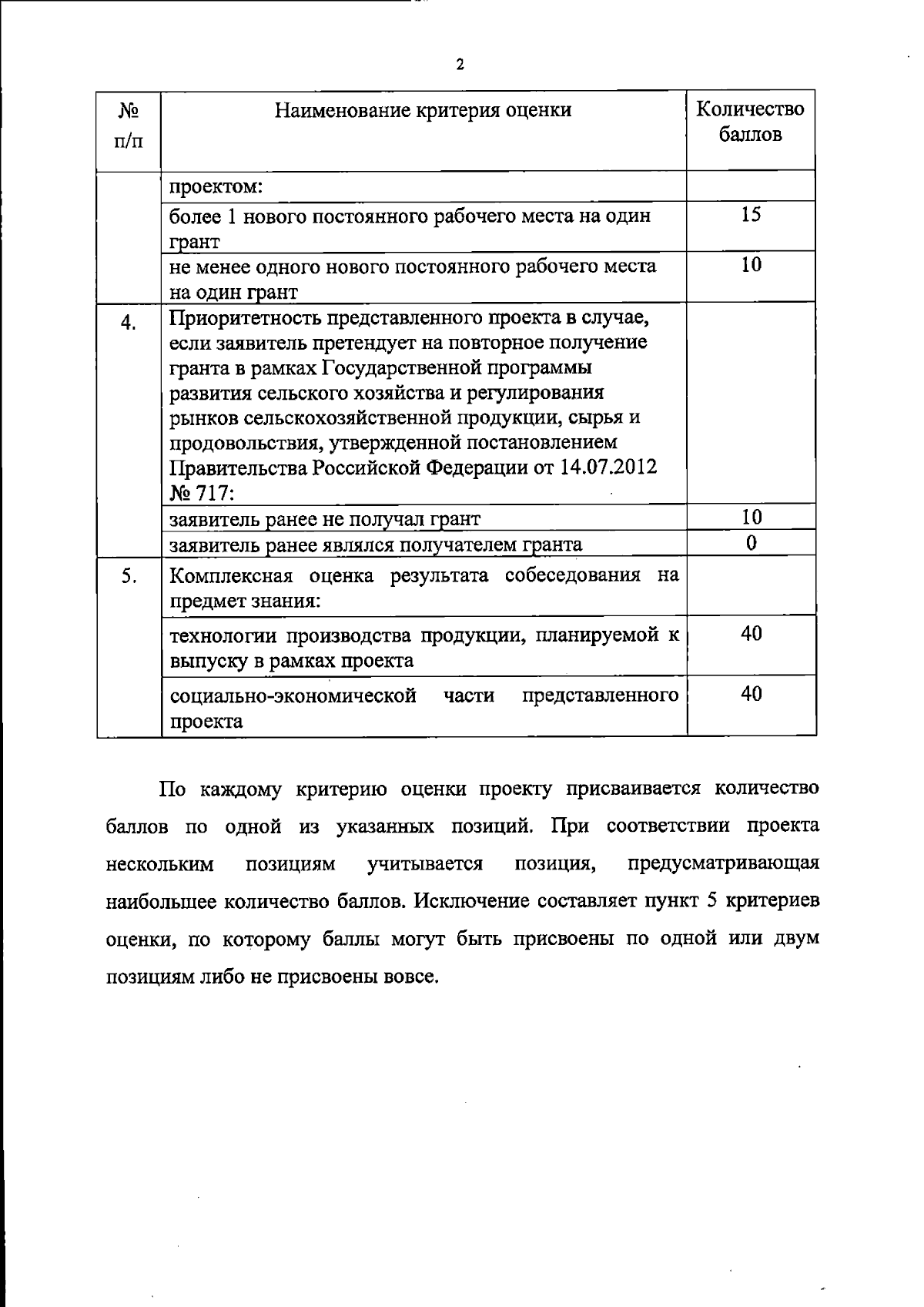 2

| № п/п | Наименование критерия оценки | Количество баллов |
|---|---|---|
| | проектом: | |
| | более 1 нового постоянного рабочего места на один грант | 15 |
| | не менее одного нового постоянного рабочего места на один грант | 10 |
| 4. | Приоритетность представленного проекта в случае, если заявитель претендует на повторное получение гранта в рамках Государственной программы развития сельского хозяйства и регулирования рынков сельскохозяйственной продукции, сырья и продовольствия, утвержденной постановлением Правительства Российской Федерации от 14.07.2012 № 717: | |
| | заявитель ранее не получал грант | 10 |
| | заявитель ранее являлся получателем гранта | 0 |
| 5. | Комплексная оценка результата собеседования на предмет знания: | |
| | технологии производства продукции, планируемой к выпуску в рамках проекта | 40 |
| | социально-экономической части представленного проекта | 40 |

По каждому критерию оценки проекту присваивается количество баллов по одной из указанных позиций. При соответствии проекта нескольким позициям учитывается позиция, предусматривающая наибольшее количество баллов. Исключение составляет пункт 5 критериев оценки, по которому баллы могут быть присвоены по одной или двум позициям либо не присвоены вовсе.